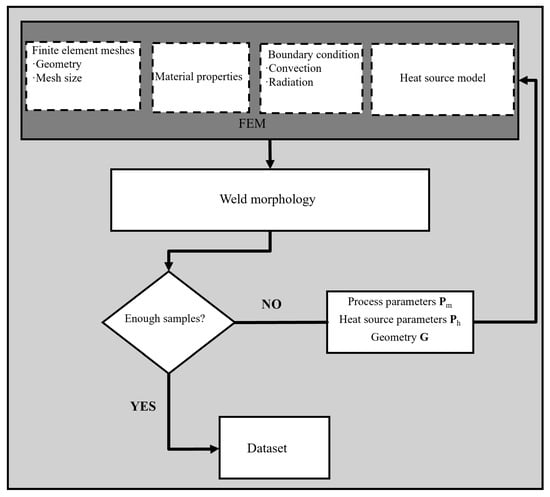 Finite element meshes
·Geometry
·Mesh size

Material properties

Boundary condition
·Convection
·Radiation

Heat source model

FEM

Weld morphology

Enough samples?

NO

Process parameters $\mathbf{P}_m$
Heat source parameters $\mathbf{P}_h$
Geometry $\mathbf{G}$

YES

Dataset